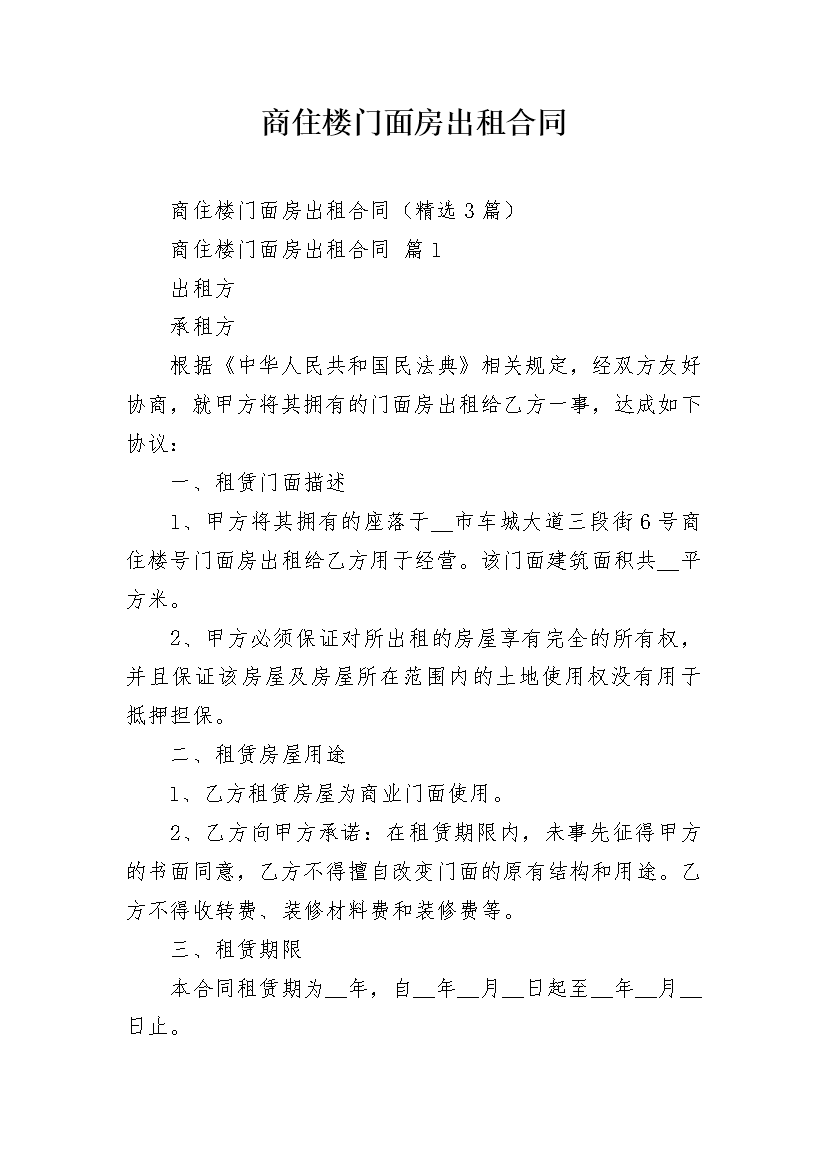 商住楼门面房出租合同

商住楼门面房出租合同（精选3篇）

商住楼门面房出租合同 篇1

出租方

承租方

根据《中华人民共和国民法典》相关规定，经双方友好协商，就甲方将其拥有的门面房出租给乙方一事，达成如下协议：

一、租赁门面描述

1、甲方将其拥有的座落于__市车城大道三段街6号商住楼号门面房出租给乙方用于经营。该门面建筑面积共__平方米。

2、甲方必须保证对所出租的房屋享有完全的所有权，并且保证该房屋及房屋所在范围内的土地使用权没有用于抵押担保。

二、租赁房屋用途

1、乙方租赁房屋为商业门面使用。

2、乙方向甲方承诺：在租赁期限内，未事先征得甲方的书面同意，乙方不得擅自改变门面的原有结构和用途。乙方不得收转费、装修材料费和装修费等。

三、租赁期限

本合同租赁期为__年，自__年__月__日起至__年__月__日止。